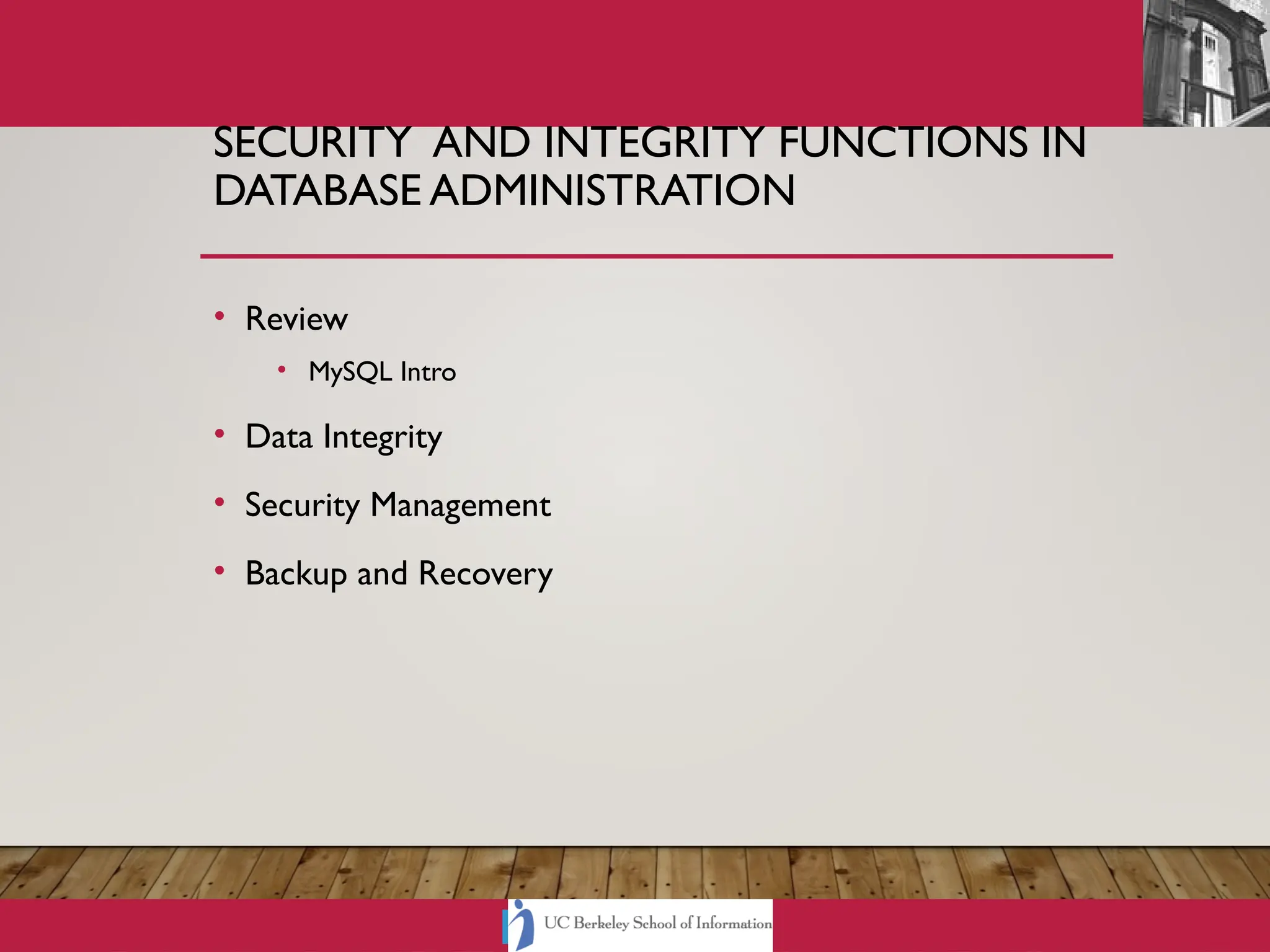 SECURITY AND INTEGRITY FUNCTIONS IN DATABASE ADMINISTRATION

• Review
  • MySQL Intro
• Data Integrity
• Security Management
• Backup and Recovery

UC Berkeley School of Information